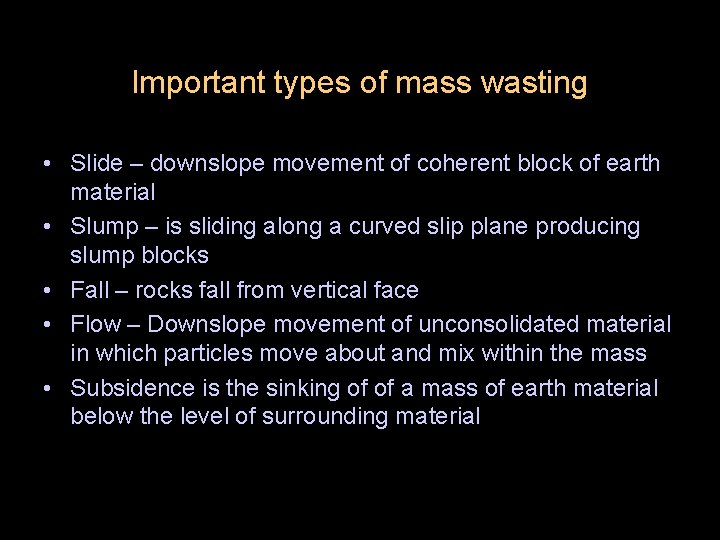 Important types of mass wasting

• Slide – downslope movement of coherent block of earth material
• Slump – is sliding along a curved slip plane producing slump blocks
• Fall – rocks fall from vertical face
• Flow – Downslope movement of unconsolidated material in which particles move about and mix within the mass
• Subsidence is the sinking of of a mass of earth material below the level of surrounding material